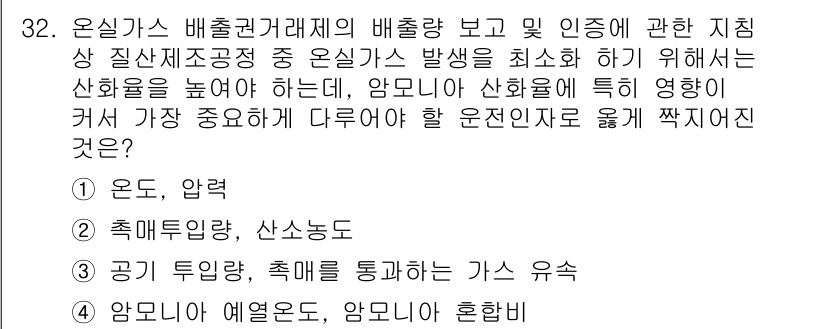 32. 온실가스 배출권거래제의 배출량 보고 및 인증에 관한 지침 상 질산제조공정 중 온실가스 발생을 최소화 하기 위해서는 산화율을 높여야 하는데, 암모니아 산화율에 특히 영향이 커서 가장 중요하게 다루어야 할 운전인자로 옳게 짝지어진 것은?

① 온도, 압력

② 촉매투입량, 산소농도

③ 공기 투입량, 촉매를 통과하는 가스 유속

④ 암모니아 예열온도, 암모니아 혼합비